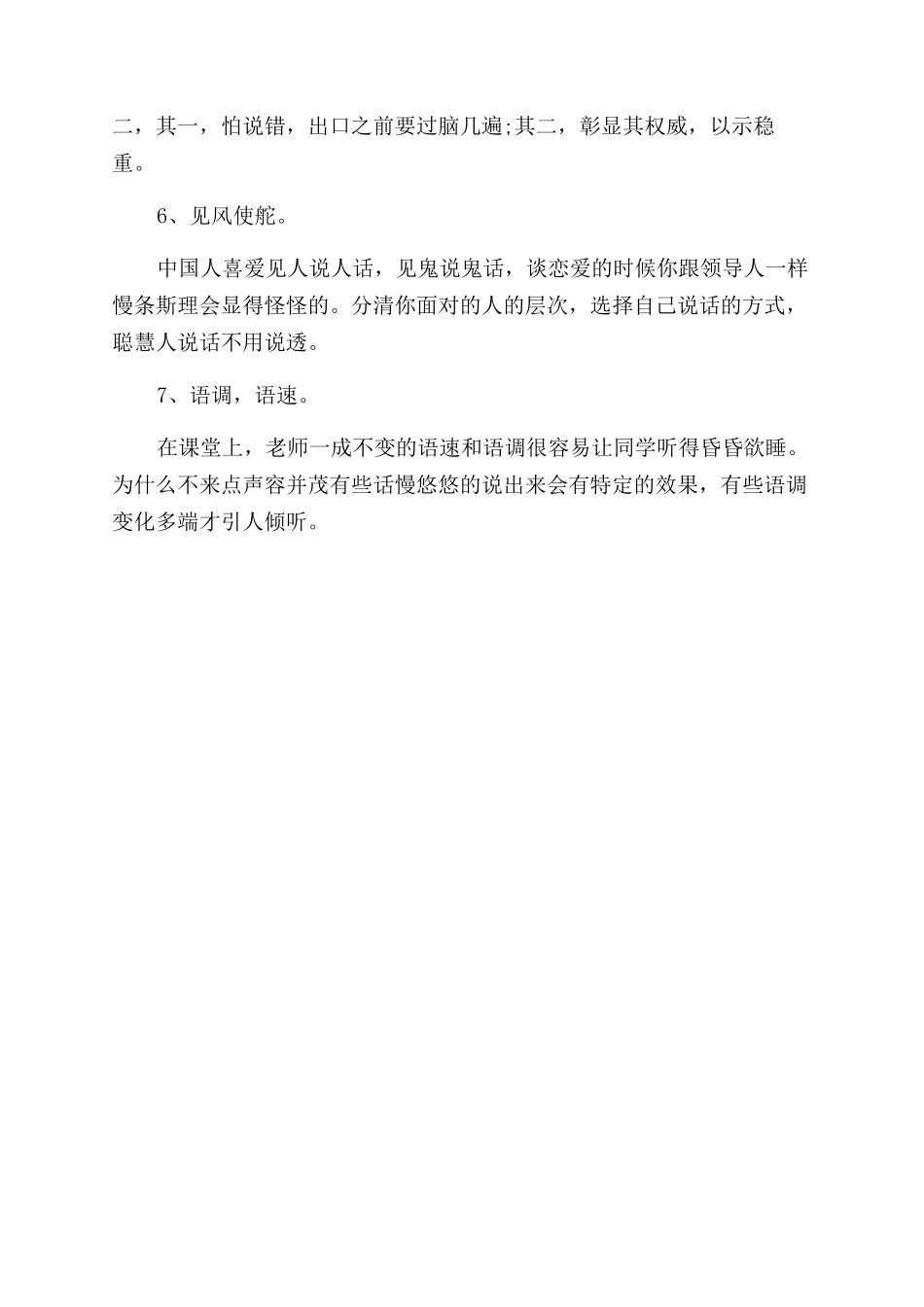 二，其一，怕说错，出口之前要过脑几遍;其二，彰显其权威，以示稳重。

6、见风使舵。

中国人喜爱见人说人话，见鬼说鬼话，谈恋爱的时候你跟领导人一样慢条斯理会显得怪怪的。分清你面对的人的层次，选择自己说话的方式，聪慧人说话不用说透。

7、语调，语速。

在课堂上，老师一成不变的语速和语调很容易让同学听得昏昏欲睡。为什么不来点声容并茂有些话慢悠悠的说出来会有特定的效果，有些语调变化多端才引人倾听。